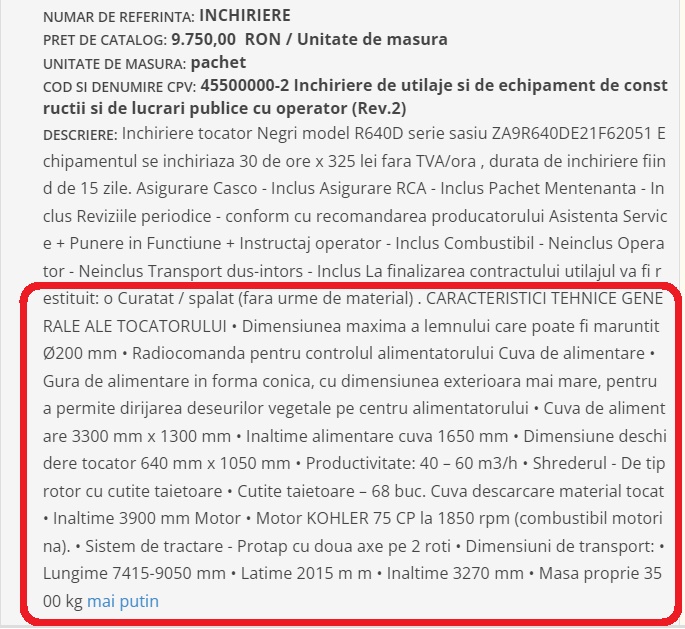 NUMAR DE REFERINTA: INCHIRIERE
PRET DE CATALOG: 9.750,00 RON / Unitate de masura
UNITATE DE MASURA: pachet
COD SI DENUMIRE CPV: 45500000-2 Inchiriere de utilaje si de echipament de constructii si de lucrari publice cu operator (Rev.2)
DESCRIERE: Inchiriere tocator Negri model R640D serie sasiu ZA9R640DE21F62051 Echipamentul se inchiriaza 30 de ore x 325 lei fara TVA/ora , durata de inchiriere fiind de 15 zile. Asigurare Casco - Inclus Asigurare RCA - Inclus Pachet Mentenanta - Inclus Reviziile periodice - conform cu recomandarea producatorului Asistenta Service + Punere in Functiune + Instructaj operator - Inclus Combustibil - Neinclus Operator - Neinclus Transport dus-intors - Inclus La finalizarea contractului utilajul va fi restituit: o Curatat / spalat (fara urme de material) . CARACTERISTICI TEHNICE GENERALE ALE TOCATORULUI • Dimensiunea maxima a lemnului care poate fi maruntit Ø200 mm • Radiocomanda pentru controlul alimentatorului Cuva de alimentare • Gura de alimentare in forma conica, cu dimensiunea exterioara mai mare, pentru a permite dirijarea deseurilor vegetale pe centru alimentatorului • Cuva de alimentare 3300 mm x 1300 mm • Inaltime alimentare cuva 1650 mm • Dimensiune deschidere tocator 640 mm x 1050 mm • Productivitate: 40 – 60 m3/h • Shrederul - De tip rotor cu cutite taietoare • Cutite taietoare – 68 buc. Cuva descarcare material tocat • Inaltime 3900 mm Motor • Motor KOHLER 75 CP la 1850 rpm (combustibil motorina). • Sistem de tractare - Protap cu doua axe pe 2 roti • Dimensiuni de transport: • Lungime 7415-9050 mm • Latime 2015 m m • Inaltime 3270 mm • Masa proprie 3500 kg mai putin